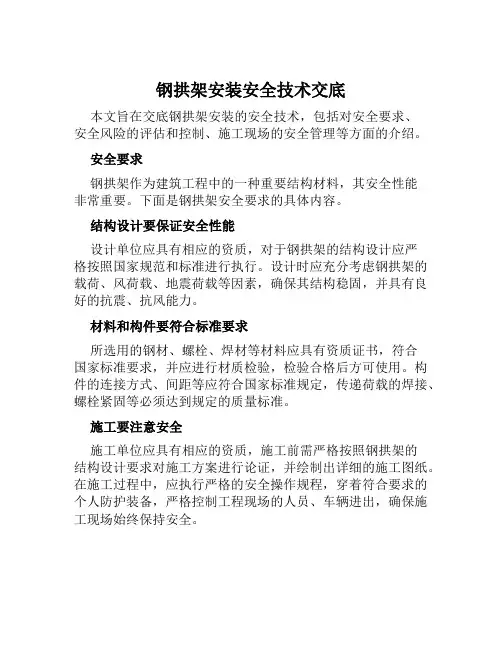 钢拱架安装安全技术交底

本文旨在交底钢拱架安装的安全技术，包括对安全要求、安全风险的评估和控制、施工现场的安全管理等方面的介绍。

安全要求

钢拱架作为建筑工程中的一种重要结构材料，其安全性能非常重要。下面是钢拱架安全要求的具体内容。

结构设计要保证安全性能

设计单位应具有相应的资质，对于钢拱架的结构设计应严格按照国家规范和标准进行执行。设计时应充分考虑钢拱架的载荷、风荷载、地震荷载等因素，确保其结构稳固，并具有良好的抗震、抗风能力。

材料和构件要符合标准要求

所选用的钢材、螺栓、焊材等材料应具有资质证书，符合国家标准要求，并应进行材质检验，检验合格后方可使用。构件的连接方式、间距等应符合国家标准规定，传递荷载的焊接、螺栓紧固等必须达到规定的质量标准。

施工要注意安全

施工单位应具有相应的资质，施工前需严格按照钢拱架的结构设计要求对施工方案进行论证，并绘制出详细的施工图纸。在施工过程中，应执行严格的安全操作规程，穿着符合要求的个人防护装备，严格控制工程现场的人员、车辆进出，确保施工现场始终保持安全。